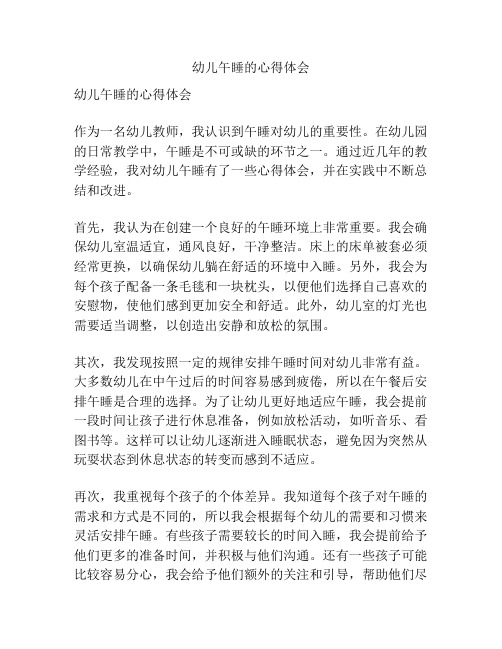 幼儿午睡的心得体会

幼儿午睡的心得体会

作为一名幼儿教师，我认识到午睡对幼儿的重要性。在幼儿园的日常教学中，午睡是不可或缺的环节之一。通过近几年的教学经验，我对幼儿午睡有了一些心得体会，并在实践中不断总结和改进。

首先，我认为在创建一个良好的午睡环境上非常重要。我会确保幼儿室温适宜，通风良好，干净整洁。床上的床单被套必须经常更换，以确保幼儿躺在舒适的环境中入睡。另外，我会为每个孩子配备一条毛毯和一块枕头，以便他们选择自己喜欢的安慰物，使他们感到更加安全和舒适。此外，幼儿室的灯光也需要适当调整，以创造出安静和放松的氛围。

其次，我发现按照一定的规律安排午睡时间对幼儿非常有益。大多数幼儿在中午过后的时间容易感到疲倦，所以在午餐后安排午睡是合理的选择。为了让幼儿更好地适应午睡，我会提前一段时间让孩子进行休息准备，例如放松活动，如听音乐、看图书等。这样可以让幼儿逐渐进入睡眠状态，避免因为突然从玩耍状态到休息状态的转变而感到不适应。

再次，我重视每个孩子的个体差异。我知道每个孩子对午睡的需求和方式是不同的，所以我会根据每个幼儿的需要和习惯来灵活安排午睡。有些孩子需要较长的时间入睡，我会提前给予他们更多的准备时间，并积极与他们沟通。还有一些孩子可能比较容易分心，我会给予他们额外的关注和引导，帮助他们尽